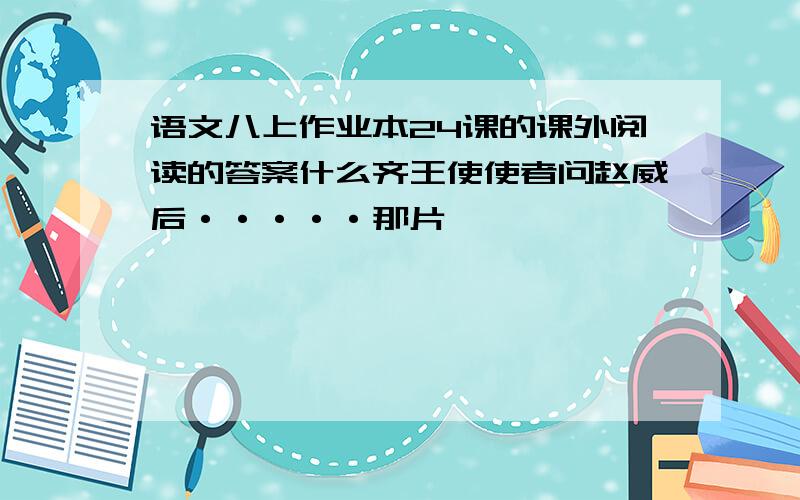 语文八上作业本24课的课外阅读的答案什么齐王使使者问赵威后·····那片